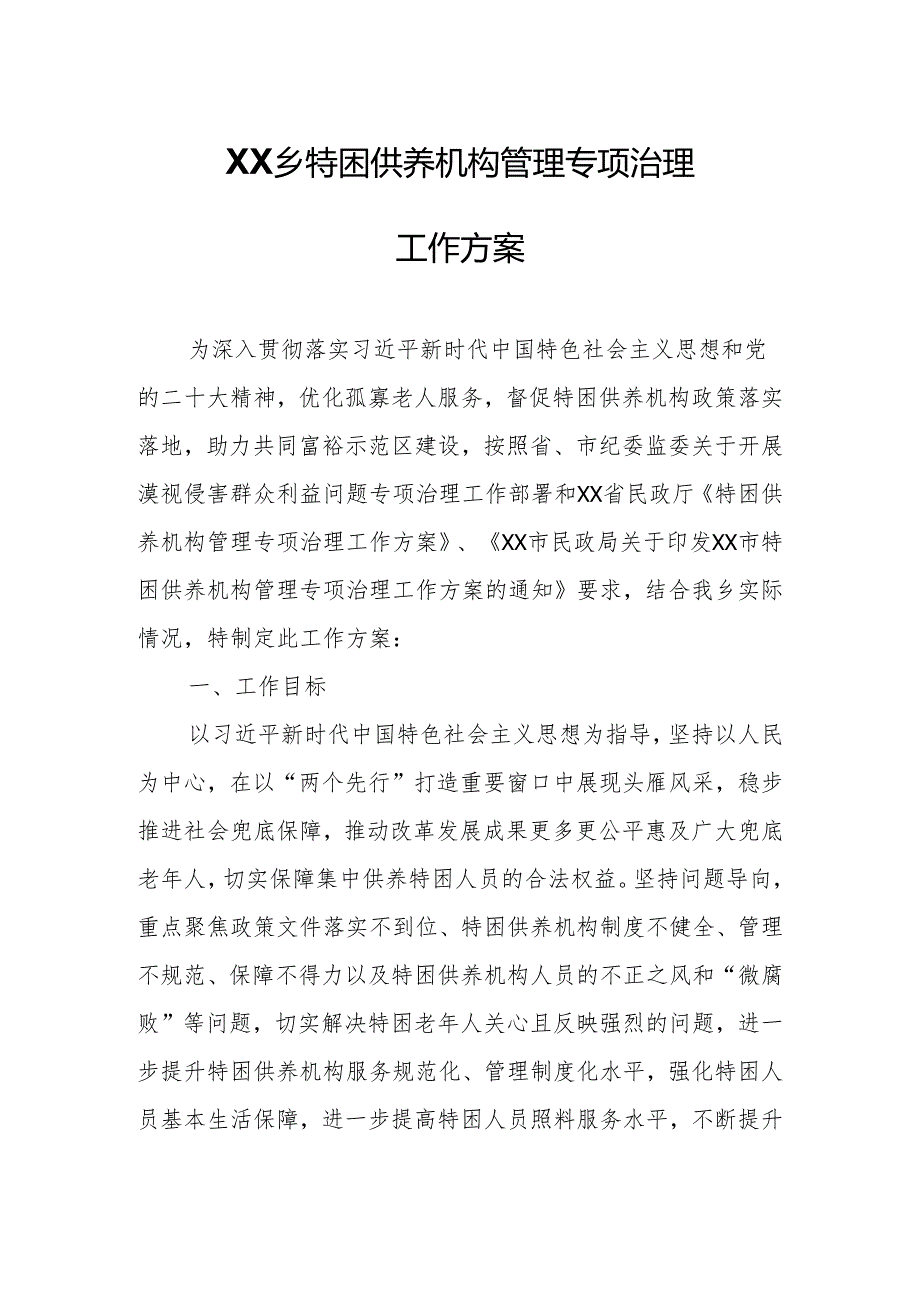 XX乡特困供养机构管理专项治理

工作方案

为深入贯彻落实习近平新时代中国特色社会主义思想和党的二十大精神，优化孤寡老人服务，督促特困供养机构政策落实落地，助力共同富裕示范区建设，按照省、市纪委监委关于开展漠视侵害群众利益问题专项治理工作部署和XX省民政厅《特困供养机构管理专项治理工作方案》、《XX市民政局关于印发XX市特困供养机构管理专项治理工作方案的通知》要求，结合我乡实际情况，特制定此工作方案：

一、工作目标

以习近平新时代中国特色社会主义思想为指导，坚持以人民为中心，在以“两个先行”打造重要窗口中展现头雁风采，稳步推进社会兜底保障，推动改革发展成果更多更公平惠及广大兜底老年人，切实保障集中供养特困人员的合法权益。坚持问题导向，重点聚焦政策文件落实不到位、特困供养机构制度不健全、管理不规范、保障不得力以及特困供养机构人员的不正之风和“微腐败”等问题，切实解决特困老年人关心且反映强烈的问题，进一步提升特困供养机构服务规范化、管理制度化水平，强化特困人员基本生活保障，进一步提高特困人员照料服务水平，不断提升